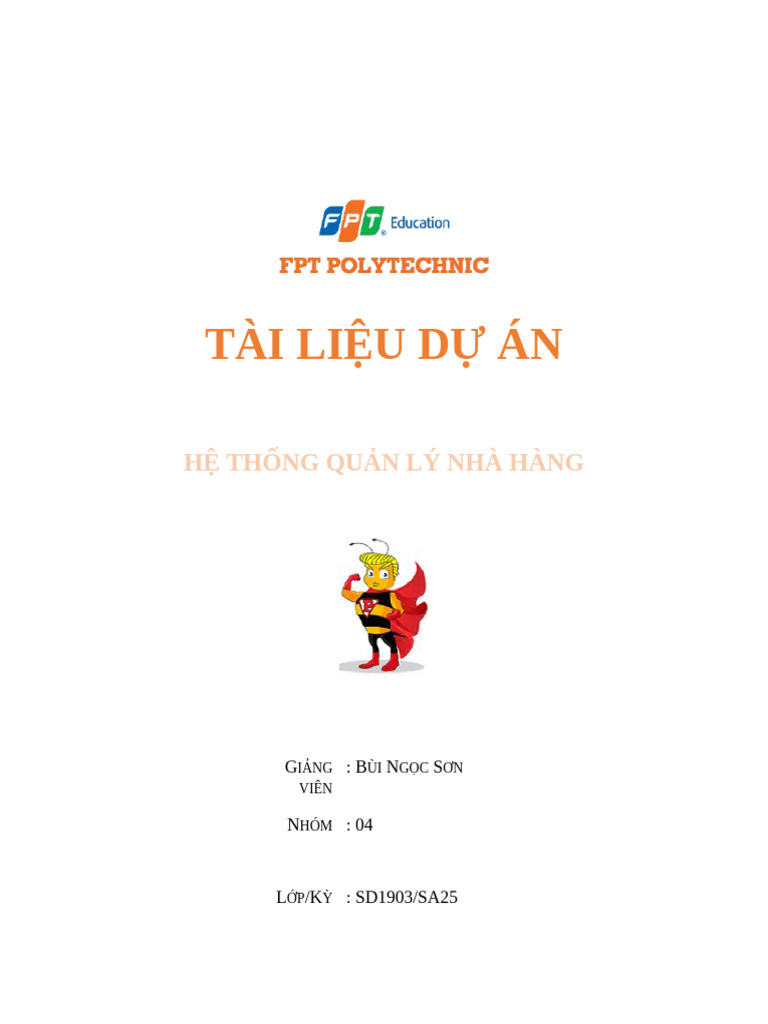 FPT Education

FPT POLYTECHNIC

TÀI LIỆU DỰ ÁN

HỆ THỐNG QUẢN LÝ NHÀ HÀNG

GIẢNG VIÊN : BÙI NGỌC SƠN

NHÓM : 04

LỚP/KỲ : SD1903/SA25